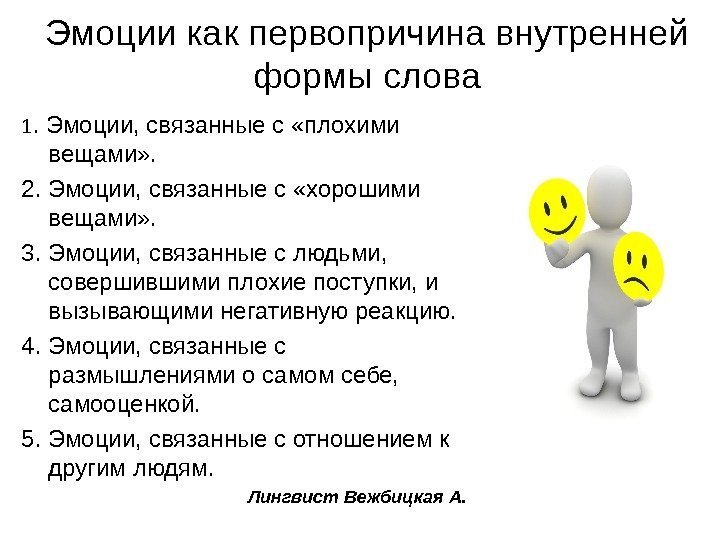 Эмоции как первопричина внутренней формы слова

1. Эмоции, связанные с «плохими вещами».

2. Эмоции, связанные с «хорошими вещами».

3. Эмоции, связанные с людьми, совершившими плохие поступки, и вызывающими негативную реакцию.

4. Эмоции, связанные с размышлениями о самом себе, самооценкой.

5. Эмоции, связанные с отношением к другим людям.

Лингвист Вежбицкая А.